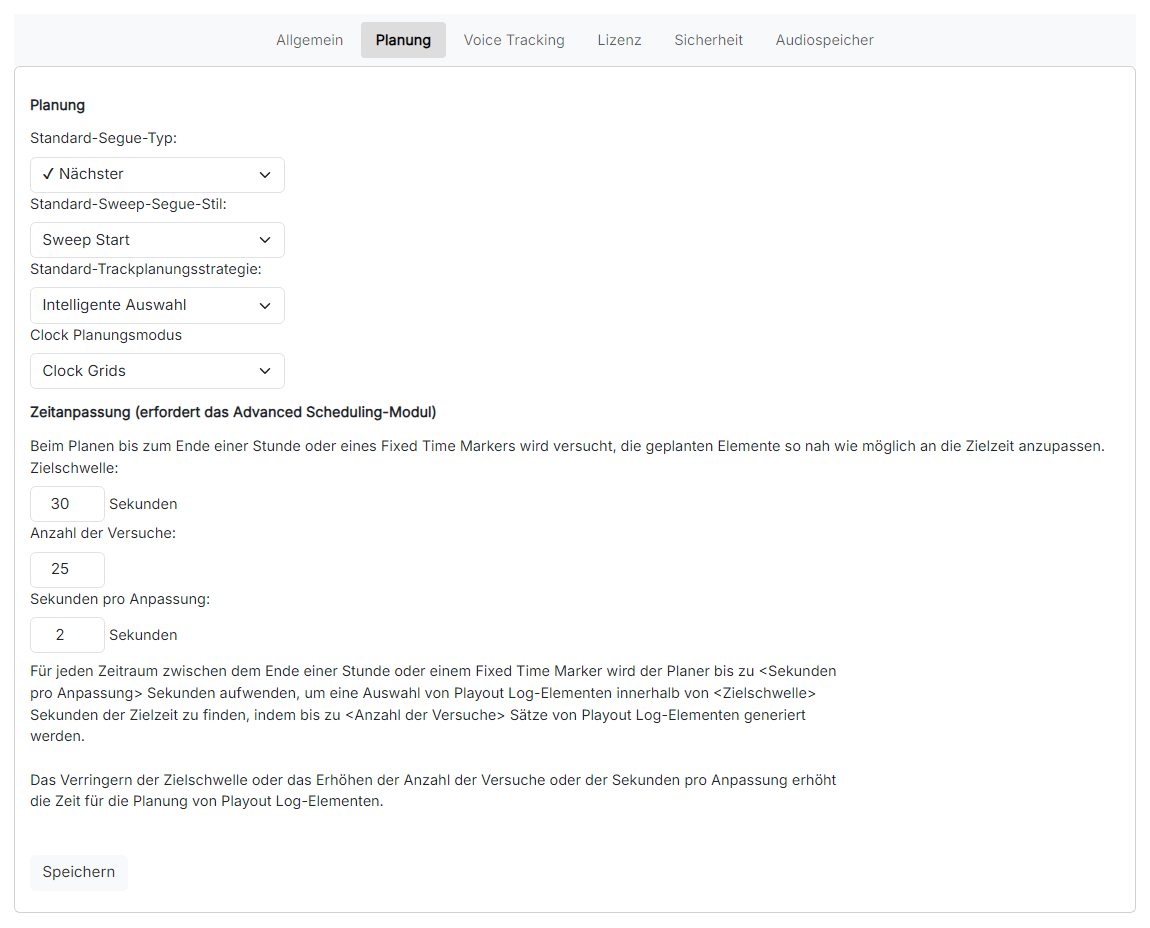 Allgemein Planung Voice Tracking Lizenz Sicherheit Audiospeicher

Planung

Standard-Segue-Typ:

✓ Nächster

Standard-Sweep-Segue-Stil:

Sweep Start

Standard-Trackplanungsstrategie:

Intelligente Auswahl

Clock Planungsmodus

Clock Grids

Zeitanpassung (erfordert das Advanced Scheduling-Modul)

Beim Planen bis zum Ende einer Stunde oder eines Fixed Time Markers wird versucht, die geplanten Elemente so nah wie möglich an die Zielzeit anzupassen.

Zielschwelle:

30 Sekunden

Anzahl der Versuche:

25

Sekunden pro Anpassung:

2 Sekunden

Für jeden Zeitraum zwischen dem Ende einer Stunde oder einem Fixed Time Marker wird der Planer bis zu <Sekunden pro Anpassung> Sekunden aufwenden, um eine Auswahl von Playout Log-Elementen innerhalb von <Zielschwelle> Sekunden der Zielzeit zu finden, indem bis zu <Anzahl der Versuche> Sätze von Playout Log-Elementen generiert werden.

Das Verringern der Zielschwelle oder das Erhöhen der Anzahl der Versuche oder der Sekunden pro Anpassung erhöht die Zeit für die Planung von Playout Log-Elementen.

Speichern